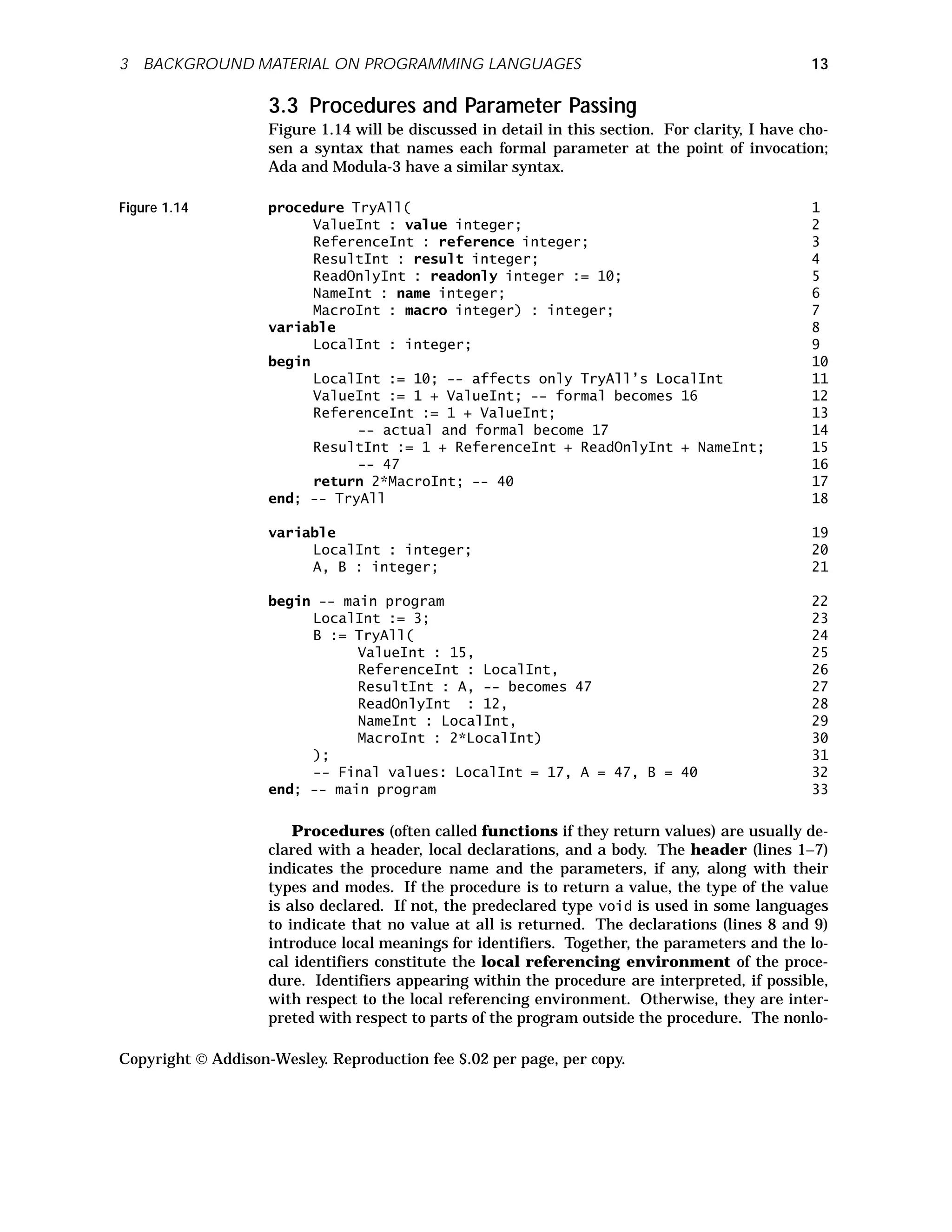 3 BACKGROUND MATERIAL ON PROGRAMMING LANGUAGES 13

3.3 Procedures and Parameter Passing

Figure 1.14 will be discussed in detail in this section. For clarity, I have chosen a syntax that names each formal parameter at the point of invocation; Ada and Modula-3 have a similar syntax.

Figure 1.14

procedure TryAll( 1
ValueInt : value integer; 2
ReferenceInt : reference integer; 3
ResultInt : result integer; 4
ReadOnlyInt : readonly integer := 10; 5
NameInt : name integer; 6
MacroInt : macro integer) : integer; 7
variable 8
LocalInt : integer; 9
begin 10
LocalInt := 10; -- affects only TryAll's LocalInt 11
ValueInt := 1 + ValueInt; -- formal becomes 16 12
ReferenceInt := 1 + ValueInt; 13
-- actual and formal become 17 14
ResultInt := 1 + ReferenceInt + ReadOnlyInt + NameInt; 15
-- 47 16
return 2*MacroInt; -- 40 17
end; -- TryAll 18

variable 19
LocalInt : integer; 20
A, B : integer; 21

begin -- main program 22
LocalInt := 3; 23
B := TryAll( 24
ValueInt : 15, 25
ReferenceInt : LocalInt, 26
ResultInt : A, -- becomes 47 27
ReadOnlyInt : 12, 28
NameInt : LocalInt, 29
MacroInt : 2*LocalInt) 30
); 31
-- Final values: LocalInt = 17, A = 47, B = 40 32
end; -- main program 33

Procedures (often called functions if they return values) are usually declared with a header, local declarations, and a body. The header (lines 1–7) indicates the procedure name and the parameters, if any, along with their types and modes. If the procedure is to return a value, the type of the value is also declared. If not, the predeclared type void is used in some languages to indicate that no value at all is returned. The declarations (lines 8 and 9) introduce local meanings for identifiers. Together, the parameters and the local identifiers constitute the local referencing environment of the procedure. Identifiers appearing within the procedure are interpreted, if possible, with respect to the local referencing environment. Otherwise, they are interpreted with respect to parts of the program outside the procedure. The nonlo-

Copyright © Addison-Wesley. Reproduction fee $.02 per page, per copy.